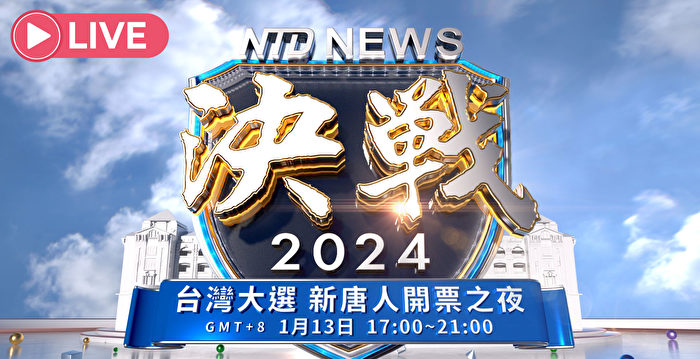 LIVE

NTD NEWS

決戰

2024

台灣大選 新唐人開票之夜

GMT+8 1月13日 17:00~21:00